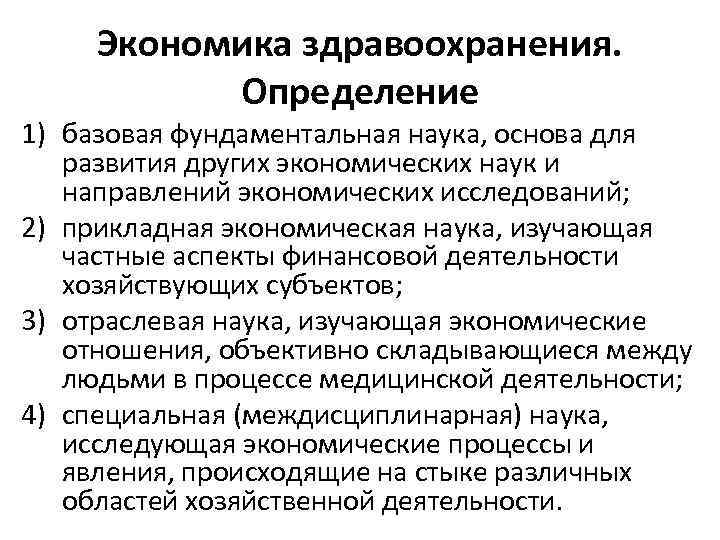 Экономика здравоохранения. Определение

1) базовая фундаментальная наука, основа для развития других экономических наук и направлений экономических исследований;

2) прикладная экономическая наука, изучающая частные аспекты финансовой деятельности хозяйствующих субъектов;

3) отраслевая наука, изучающая экономические отношения, объективно складывающиеся между людьми в процессе медицинской деятельности;

4) специальная (междисциплинарная) наука, исследующая экономические процессы и явления, происходящие на стыке различных областей хозяйственной деятельности.